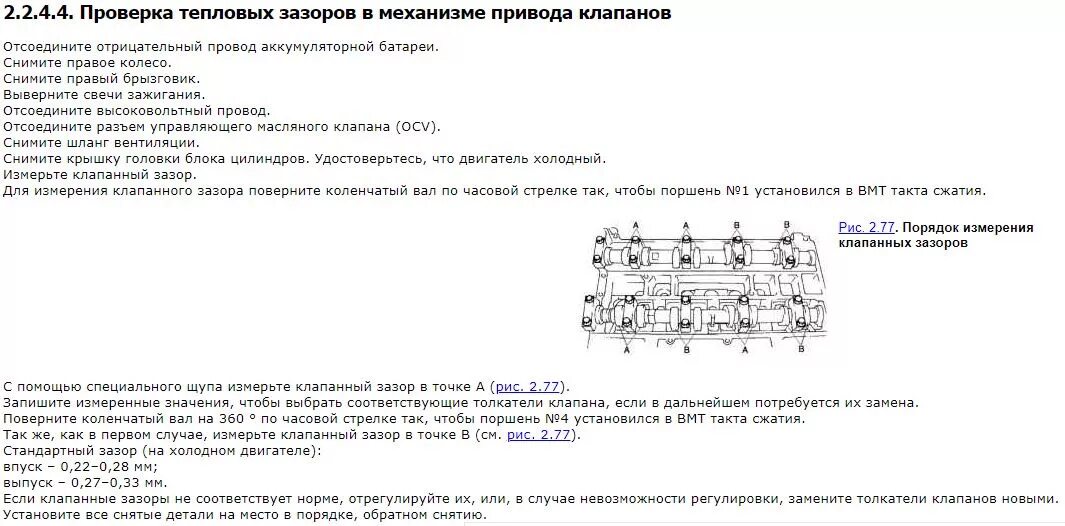 2.2.4.4. Проверка тепловых зазоров в механизме привода клапанов

Отсоедините отрицательный провод аккумуляторной батареи.
Снимите правое колесо.
Снимите правый брызговик.
Выверните свечи зажигания.
Отсоедините высоковольтный провод.
Отсоедините разъем управляющего масляного клапана (OCV).
Снимите шланг вентиляции.
Снимите крышку головки блока цилиндров. Удостоверьтесь, что двигатель холодный.
Измерьте клапанный зазор.
Для измерения клапанного зазора поверните коленчатый вал по часовой стрелке так, чтобы поршень №1 установился в ВМТ такта сжатия.

A A B B

A B A B

Рис. 2.77. Порядок измерения клапанных зазоров

С помощью специального щупа измерьте клапанный зазор в точке А (рис. 2.77).
Запишите измеренные значения, чтобы выбрать соответствующие толкатели клапана, если в дальнейшем потребуется их замена.
Поверните коленчатый вал на 360 ° по часовой стрелке так, чтобы поршень №4 установился в ВМТ такта сжатия.
Так же, как в первом случае, измерьте клапанный зазор в точке В (см. рис. 2.77).
Стандартный зазор (на холодном двигателе):
впуск – 0,22–0,28 мм;
выпуск – 0,27–0,33 мм.
Если клапанные зазоры не соответствует норме, отрегулируйте их, или, в случае невозможности регулировки, замените толкатели клапанов новыми.
Установите все снятые детали на место в порядке, обратном снятию.